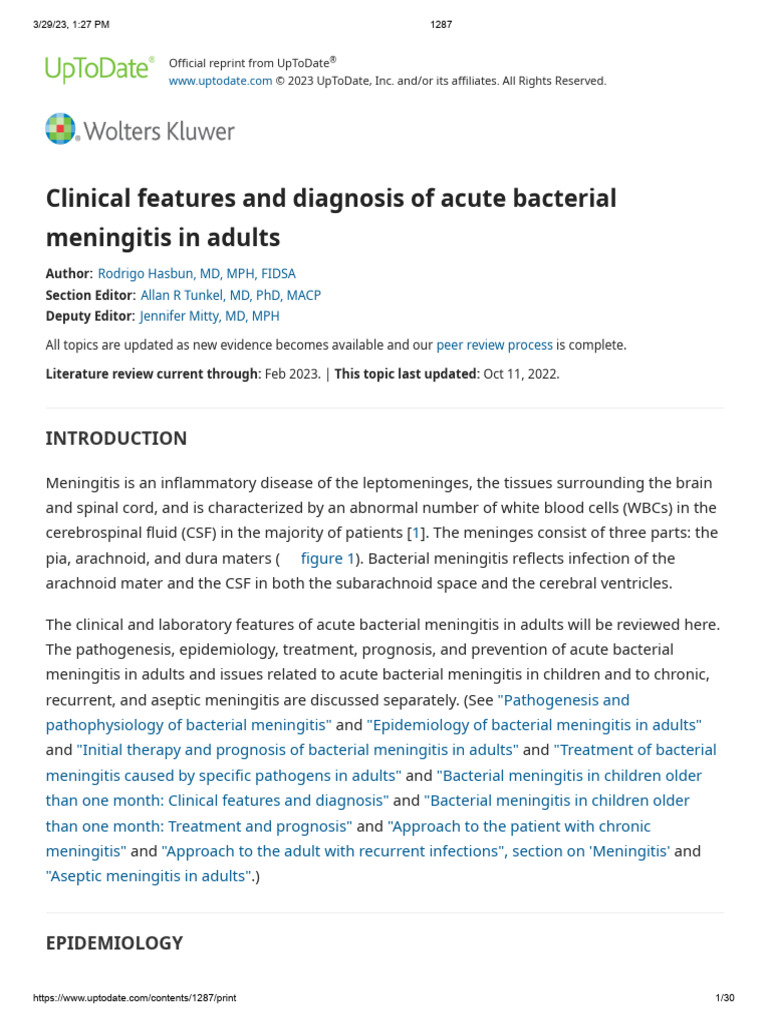 3/29/23, 1:27 PM

1287

UpToDate®

Official reprint from UpToDate®
www.uptodate.com © 2023 UpToDate, Inc. and/or its affiliates. All Rights Reserved.

Wolters Kluwer

Clinical features and diagnosis of acute bacterial meningitis in adults

Author: Rodrigo Hasbun, MD, MPH, FIDSA
Section Editor: Allan R Tunkel, MD, PhD, MACP
Deputy Editor: Jennifer Mitty, MD, MPH

All topics are updated as new evidence becomes available and our peer review process is complete.

Literature review current through: Feb 2023. | This topic last updated: Oct 11, 2022.

INTRODUCTION

Meningitis is an inflammatory disease of the leptomeninges, the tissues surrounding the brain and spinal cord, and is characterized by an abnormal number of white blood cells (WBCs) in the cerebrospinal fluid (CSF) in the majority of patients [1]. The meninges consist of three parts: the pia, arachnoid, and dura maters ( figure 1). Bacterial meningitis reflects infection of the arachnoid mater and the CSF in both the subarachnoid space and the cerebral ventricles.

The clinical and laboratory features of acute bacterial meningitis in adults will be reviewed here. The pathogenesis, epidemiology, treatment, prognosis, and prevention of acute bacterial meningitis in adults and issues related to acute bacterial meningitis in children and to chronic, recurrent, and aseptic meningitis are discussed separately. (See "Pathogenesis and pathophysiology of bacterial meningitis" and "Epidemiology of bacterial meningitis in adults" and "Initial therapy and prognosis of bacterial meningitis in adults" and "Treatment of bacterial meningitis caused by specific pathogens in adults" and "Bacterial meningitis in children older than one month: Clinical features and diagnosis" and "Bacterial meningitis in children older than one month: Treatment and prognosis" and "Approach to the patient with chronic meningitis" and "Approach to the adult with recurrent infections", section on 'Meningitis' and "Aseptic meningitis in adults".)

EPIDEMIOLOGY

https://www.uptodate.com/contents/1287/print

1/30